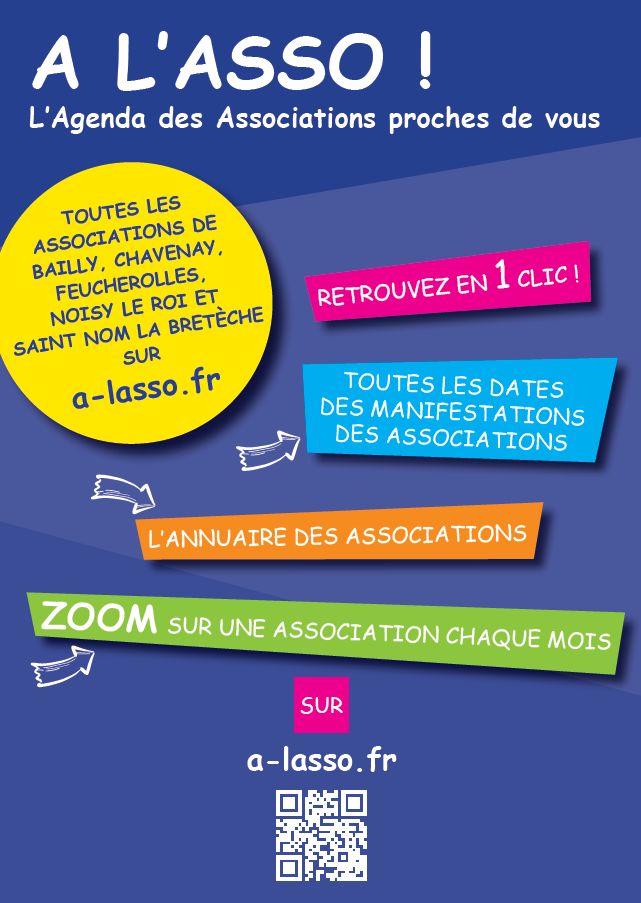 A L'ASSO !
L'Agenda des Associations proches de vous

TOUTES LES ASSOCIATIONS DE BAILLY, CHAVENAY, FEUCHEROLLES, NOISY LE ROI ET SAINT NOM LA BRETÈCHE SUR
a-lasso.fr

RETROUVEZ EN 1 CLIC !

TOUTES LES DATES DES MANIFESTATIONS DES ASSOCIATIONS

L'ANNUAIRE DES ASSOCIATIONS

ZOOM SUR UNE ASSOCIATION CHAQUE MOIS

SUR

a-lasso.fr